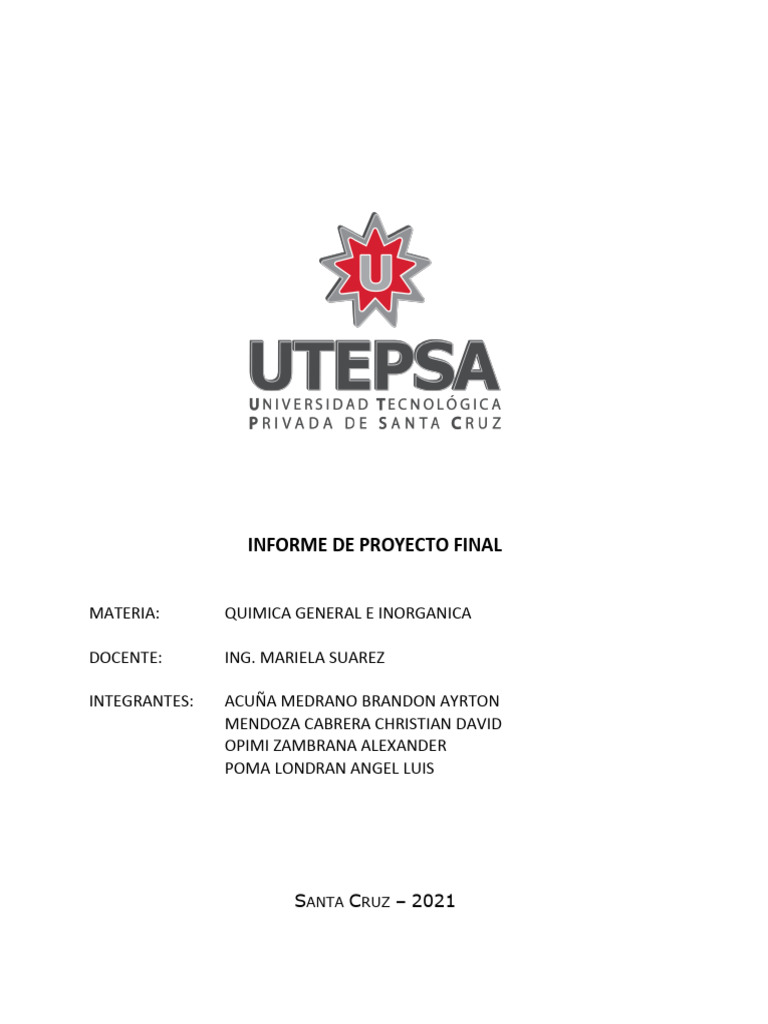 U

UTEPSA
UNIVERSIDAD TECNOLÓGICA
PRIVADA DE SANTA CRUZ

INFORME DE PROYECTO FINAL

MATERIA: QUIMICA GENERAL E INORGANICA

DOCENTE: ING. MARIELA SUAREZ

INTEGRANTES: ACUÑA MEDRANO BRANDON AYRTON
MENDOZA CABRERA CHRISTIAN DAVID
OPIMI ZAMBRANA ALEXANDER
POMA LONDRAN ANGEL LUIS

SANTA CRUZ – 2021